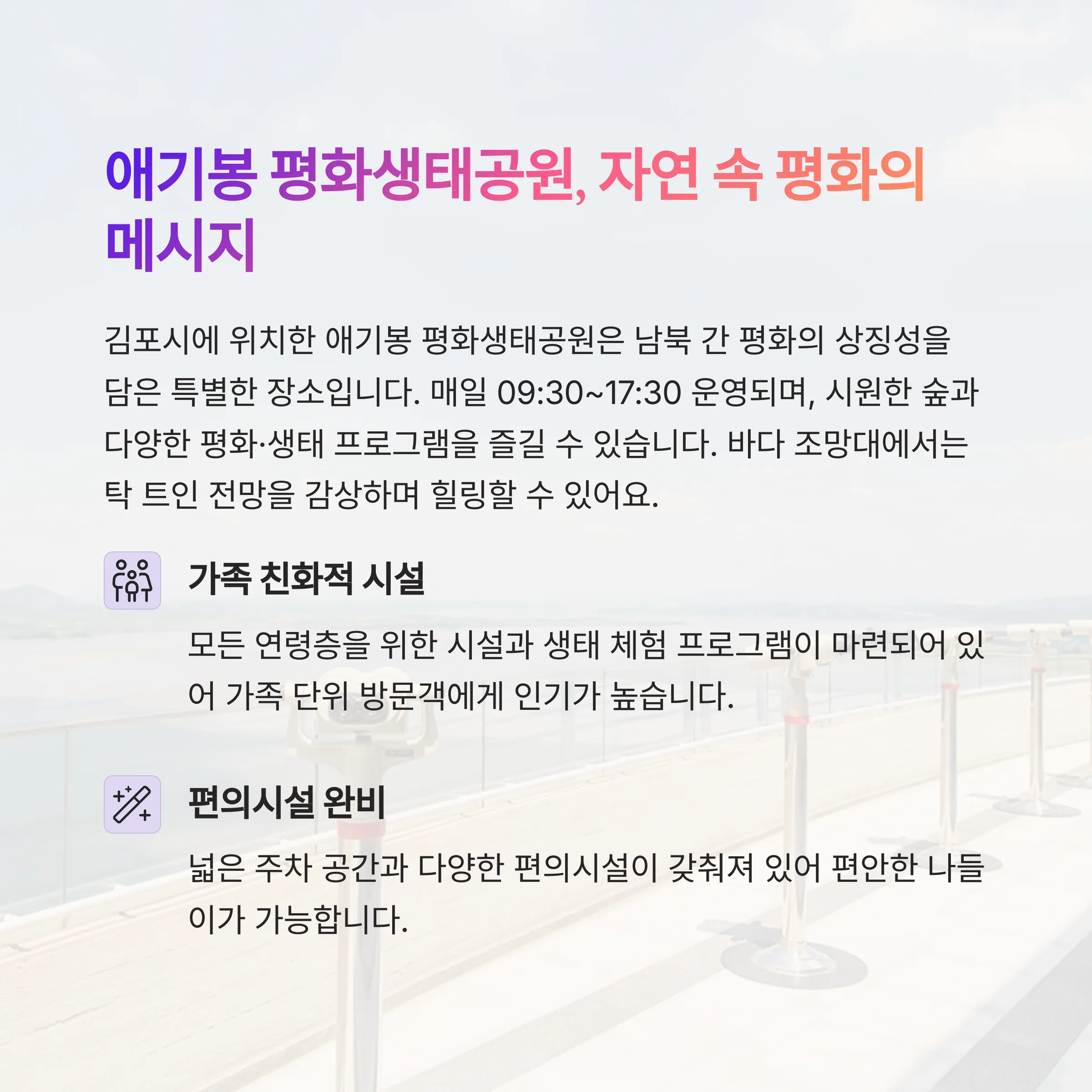 애기봉 평화생태공원, 자연 속 평화의 메시지

김포시에 위치한 애기봉 평화생태공원은 남북 간 평화의 상징성을 담은 특별한 장소입니다. 매일 09:30~17:30 운영되며, 시원한 숲과 다양한 평화·생태 프로그램을 즐길 수 있습니다. 바다 조망대에서는 탁 트인 전망을 감상하며 힐링할 수 있어요.

가족 친화적 시설

모든 연령층을 위한 시설과 생태 체험 프로그램이 마련되어 있어 가족 단위 방문객에게 인기가 높습니다.

편의시설 완비

넓은 주차 공간과 다양한 편의시설이 갖춰져 있어 편안한 나들이가 가능합니다.